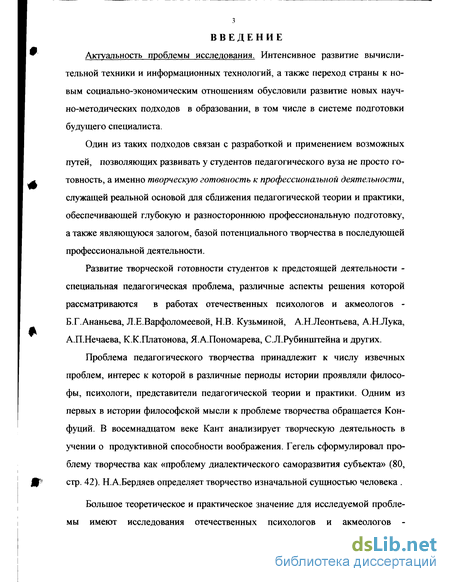 3

ВВЕДЕНИЕ

Актуальность проблемы исследования. Интенсивное развитие вычислительной техники и информационных технологий, а также переход страны к новым социально-экономическим отношениям обусловили развитие новых научно-методических подходов в образовании, в том числе в системе подготовки будущего специалиста.

Один из таких подходов связан с разработкой и применением возможных путей, позволяющих развивать у студентов педагогического вуза не просто готовность, а именно творческую готовность к профессиональной деятельности, служащей реальной основой для сближения педагогической теории и практики, обеспечивающей глубокую и разностороннюю профессиональную подготовку, а также являющуюся залогом, базой потенциального творчества в последующей профессиональной деятельности.

Развитие творческой готовности студентов к предстоящей деятельности - специальная педагогическая проблема, различные аспекты решения которой рассматриваются в работах отечественных психологов и акмеологов - Б.Г.Ананьева, Л.Е.Варфоломеевой, Н.В. Кузьминой, А.Н.Леонтьева, А.Н.Лука, А.П.Нечаева, К.К.Платонова, Я.А.Пономарева, С.Л.Рубинштейна и других.

Проблема педагогического творчества принадлежит к числу извечных проблем, интерес к которой в различные периоды истории проявляли философы, психологи, представители педагогической теории и практики. Одним из первых в истории философской мысли к проблеме творчества обращается Конфуций. В восемнадцатом веке Кант анализирует творческую деятельность в учении о продуктивной способности воображения. Гегель сформулировал проблему творчества как «проблему диалектического саморазвития субъекта» (80, стр. 42). Н.А.Бердяев определяет творчество изначальной сущностью человека .

Большое теоретическое и практическое значение для исследуемой проблемы имеют исследования отечественных психологов и акмеологов -

dsLib.net
библиотека диссертаций